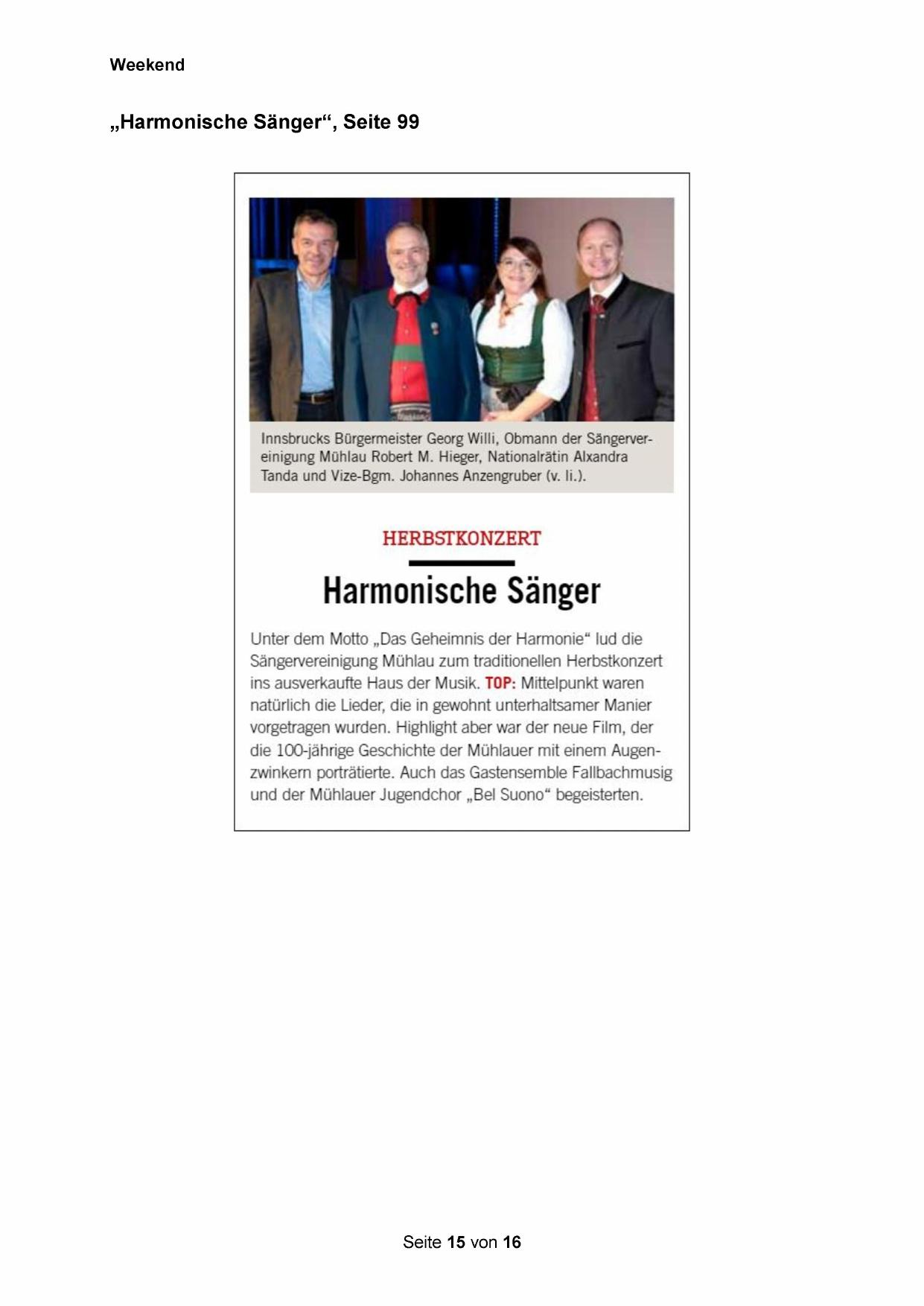 Weekend

„Harmonische Sänger“, Seite 99

Innsbrucks Bürgermeister Georg Willi, Obmann der Sängervereinigung Mühlau Robert M. Hieger, Nationalrätin Alxandra Tanda und Vize-Bgm. Johannes Anzengruber (v. li.).

HERBSTKONZERT

Harmonische Sänger

Unter dem Motto „Das Geheimnis der Harmonie“ lud die Sängervereinigung Mühlau zum traditionellen Herbstkonzert ins ausverkaufte Haus der Musik. TOP: Mittelpunkt waren natürlich die Lieder, die in gewohnt unterhaltsamer Manier vorgetragen wurden. Highlight aber war der neue Film, der die 100-jährige Geschichte der Mühlauer mit einem Augenzwinkern porträtierte. Auch das Gastensemble Fallbachmusig und der Mühlauer Jugendchor „Bel Suono“ begeisterten.

Seite 15 von 16